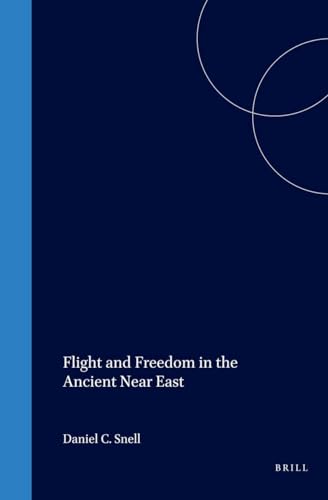 Flight and Freedom in the Ancient Near East

Daniel C. Snell

BRILL